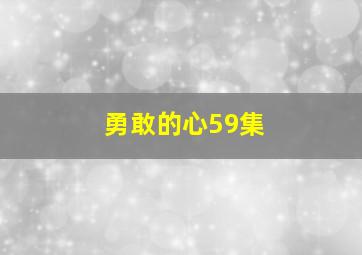 勇敢的心59集